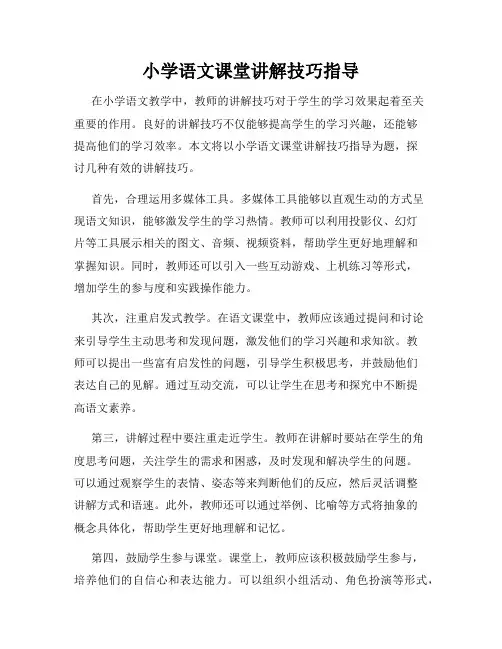 小学语文课堂讲解技巧指导

在小学语文教学中，教师的讲解技巧对于学生的学习效果起着至关重要的作用。良好的讲解技巧不仅能够提高学生的学习兴趣，还能够提高他们的学习效率。本文将以小学语文课堂讲解技巧指导为题，探讨几种有效的讲解技巧。

首先，合理运用多媒体工具。多媒体工具能够以直观生动的方式呈现语文知识，能够激发学生的学习热情。教师可以利用投影仪、幻灯片等工具展示相关的图文、音频、视频资料，帮助学生更好地理解和掌握知识。同时，教师还可以引入一些互动游戏、上机练习等形式，增加学生的参与度和实践操作能力。

其次，注重启发式教学。在语文课堂中，教师应该通过提问和讨论来引导学生主动思考和发现问题，激发他们的学习兴趣和求知欲。教师可以提出一些富有启发性的问题，引导学生积极思考，并鼓励他们表达自己的见解。通过互动交流，可以让学生在思考和探究中不断提高语文素养。

第三，讲解过程中要注重走近学生。教师在讲解时要站在学生的角度思考问题，关注学生的需求和困惑，及时发现和解决学生的问题。可以通过观察学生的表情、姿态等来判断他们的反应，然后灵活调整讲解方式和语速。此外，教师还可以通过举例、比喻等方式将抽象的概念具体化，帮助学生更好地理解和记忆。

第四，鼓励学生参与课堂。课堂上，教师应该积极鼓励学生参与，培养他们的自信心和表达能力。可以组织小组活动、角色扮演等形式，